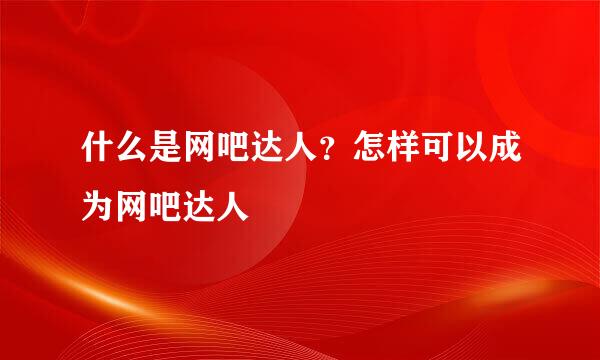 什么是网吧达人？怎样可以成为网吧达人